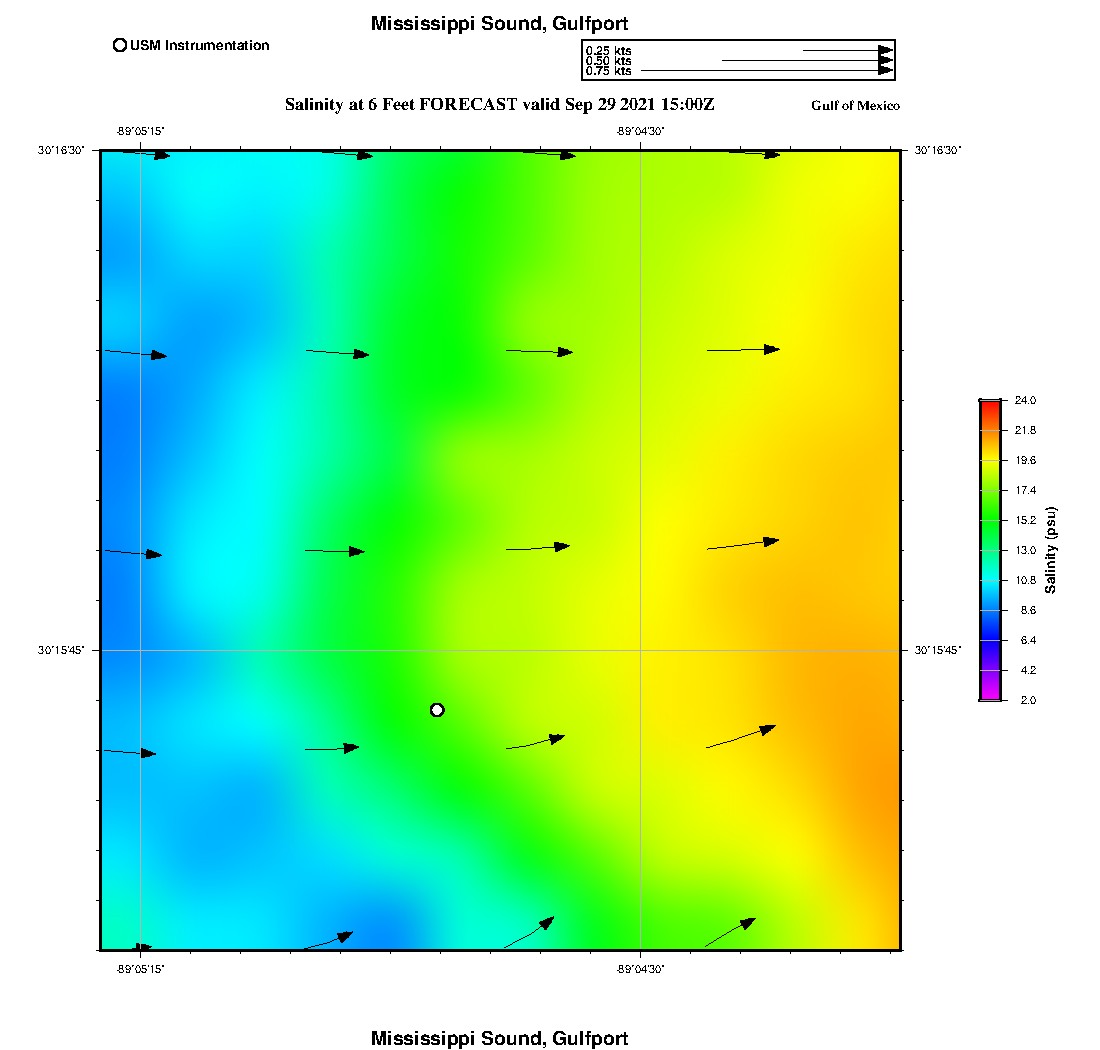 Mississippi Sound, Gulfport

USM Instrumentation

0.25 kts
0.50 kts
0.75 kts

Salinity at 6 Feet FORECAST valid Sep 29 2021 15:00Z

Gulf of Mexico

-89°05'15"

-89°04'30"

30°16'30"

30°16'30"

30°15'45"

30°15'45"

-89°05'15"

-89°04'30"

24.0
21.8
19.6
17.4
15.2
13.0
10.8
8.6
6.4
4.2
2.0

Salinity (psu)

Mississippi Sound, Gulfport